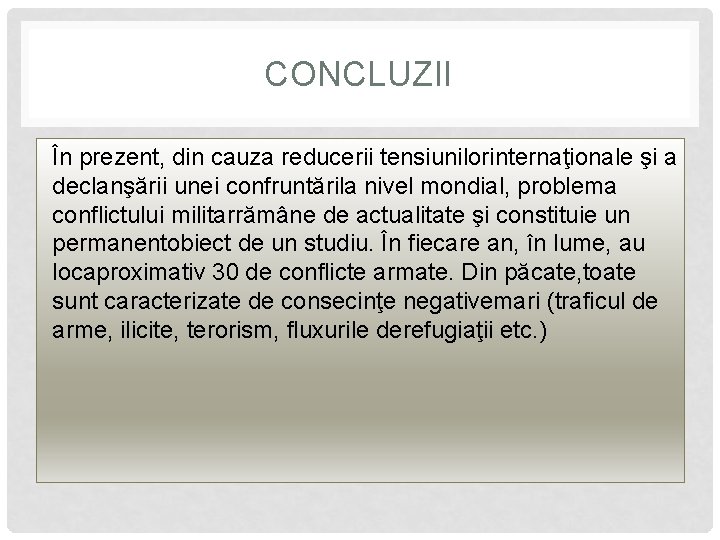 CONCLUZII

În prezent, din cauza reducerii tensiunilorinternaţionale şi a declanşării unei confruntărila nivel mondial, problema conflictului militarrămâne de actualitate şi constituie un permanentobiect de un studiu. În fiecare an, în lume, au locaproximativ 30 de conflicte armate. Din păcate,toate sunt caracterizate de consecinţe negativemari (traficul de arme, ilicite, terorism, fluxurile derefugiaţii etc.)